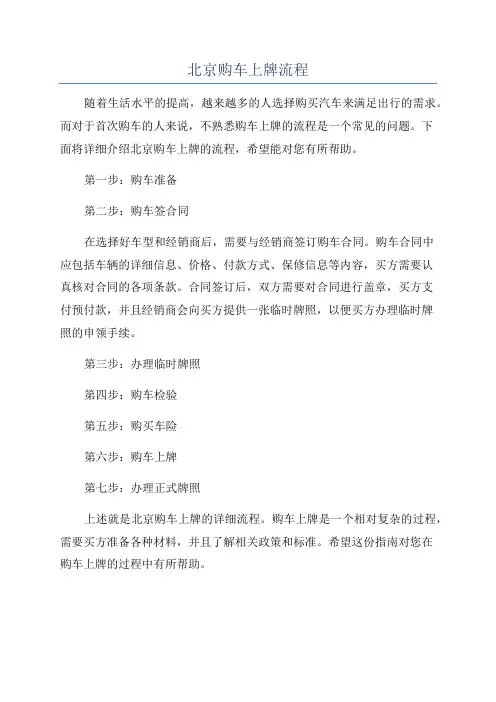 北京购车上牌流程

随着生活水平的提高，越来越多的人选择购买汽车来满足出行的需求。而对于首次购车的人来说，不熟悉购车上牌的流程是一个常见的问题。下面将详细介绍北京购车上牌的流程，希望能对您有所帮助。

第一步：购车准备

第二步：购车签合同

在选择好车型和经销商后，需要与经销商签订购车合同。购车合同中应包括车辆的详细信息、价格、付款方式、保修信息等内容，买方需要认真核对合同的各项条款。合同签订后，双方需要对合同进行盖章，买方支付预付款，并且经销商会向买方提供一张临时牌照，以便买方办理临时牌照的申领手续。

第三步：办理临时牌照

第四步：购车检验

第五步：购买车险

第六步：购车上牌

第七步：办理正式牌照

上述就是北京购车上牌的详细流程。购车上牌是一个相对复杂的过程，需要买方准备各种材料，并且了解相关政策和标准。希望这份指南对您在购车上牌的过程中有所帮助。